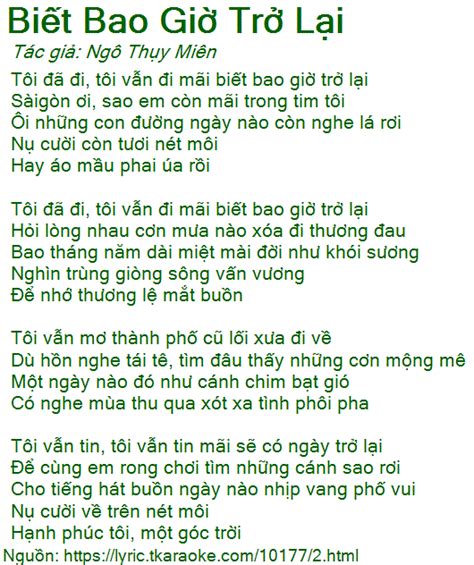 Biết Bao Giờ Trở Lại
Tác giả: Ngô Thụy Miên

Tôi đã đi, tôi vẫn đi mãi biết bao giờ trở lại
Sàigòn ơi, sao em còn mãi trong tim tôi
Ôi những con đường ngày nào còn nghe lá rơi
Nụ cười còn tươi nét môi
Hay áo mầu phai úa rồi

Tôi đã đi, tôi vẫn đi mãi biết bao giờ trở lại
Hỏi lòng nhau cơn mưa nào xóa đi thương đau
Bao tháng năm dài miệt mài đời như khói sương
Nghìn trùng giòng sông vấn vương
Để nhớ thương lệ mắt buồn

Tôi vẫn mơ thành phố cũ lối xưa đi về
Dù hồn nghe tái tê, tìm đâu thấy những cơn mộng mê
Một ngày nào đó như cánh chim bạt gió
Có nghe mùa thu qua xót xa tình phôi pha

Tôi vẫn tin, tôi vẫn tin mãi sẽ có ngày trở lại
Để cùng em rong chơi tìm những cánh sao rơi
Cho tiếng hát buồn ngày nào nhịp vang phố vui
Nụ cười về trên nét môi
Hạnh phúc tôi, một góc trời
Nguồn: https://lyric.tkaraoke.com/10177/2.html